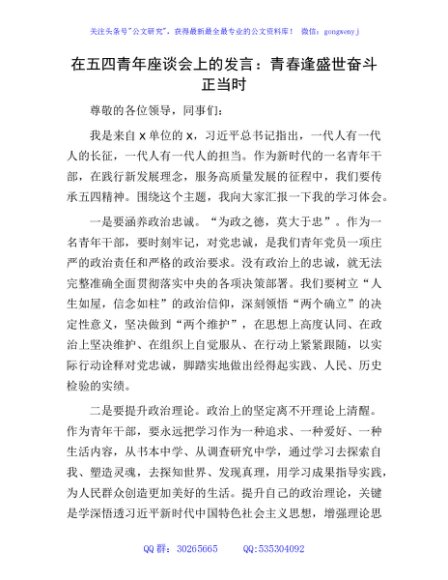 关注头条号"公文研究"，获得最新最全最专业的公文资料库！ 微信：gongwenyj

在五四青年座谈会上的发言：青春逢盛世奋斗正当时

尊敬的各位领导，同事们：

我是来自 X 单位的 X，习近平总书记指出，一代人有一代人的长征，一代人有一代人的担当。作为新时代的一名青年干部，在践行新发展理念，服务高质量发展的征程中，我们要传承五四精神。围绕这个主题，我向大家汇报一下我的学习体会。

一是要涵养政治忠诚。“为政之德，莫大于忠”。作为一名青年干部，要时刻牢记，对党忠诚，是我们青年党员一项庄严的政治责任和严格的政治要求。没有政治上的忠诚，就无法完整准确全面贯彻落实中央的各项决策部署。我们要树立“人生如屋，信念如柱”的政治信仰，深刻领悟“两个确立”的决定性意义，坚决做到“两个维护”，在思想上高度认同、在政治上坚决维护、在组织上自觉服从、在行动上紧紧跟随，以实际行动诠释对党忠诚，脚踏实地做出经得起实践、人民、历史检验的实绩。

二是要提升政治理论。政治上的坚定离不开理论上清醒。作为青年干部，要永远把学习作为一种追求、一种爱好、一种生活内容，从书本中学、从调查研究中学，通过学习去探索自我、塑造灵魂，去探知世界、发现真理，用学习成果指导实践，为人民群众创造更加美好的生活。提升自己的政治理论，关键是学深悟透习近平新时代中国特色社会主义思想，增强理论思

QQ 群：30265665 QQ:535304092